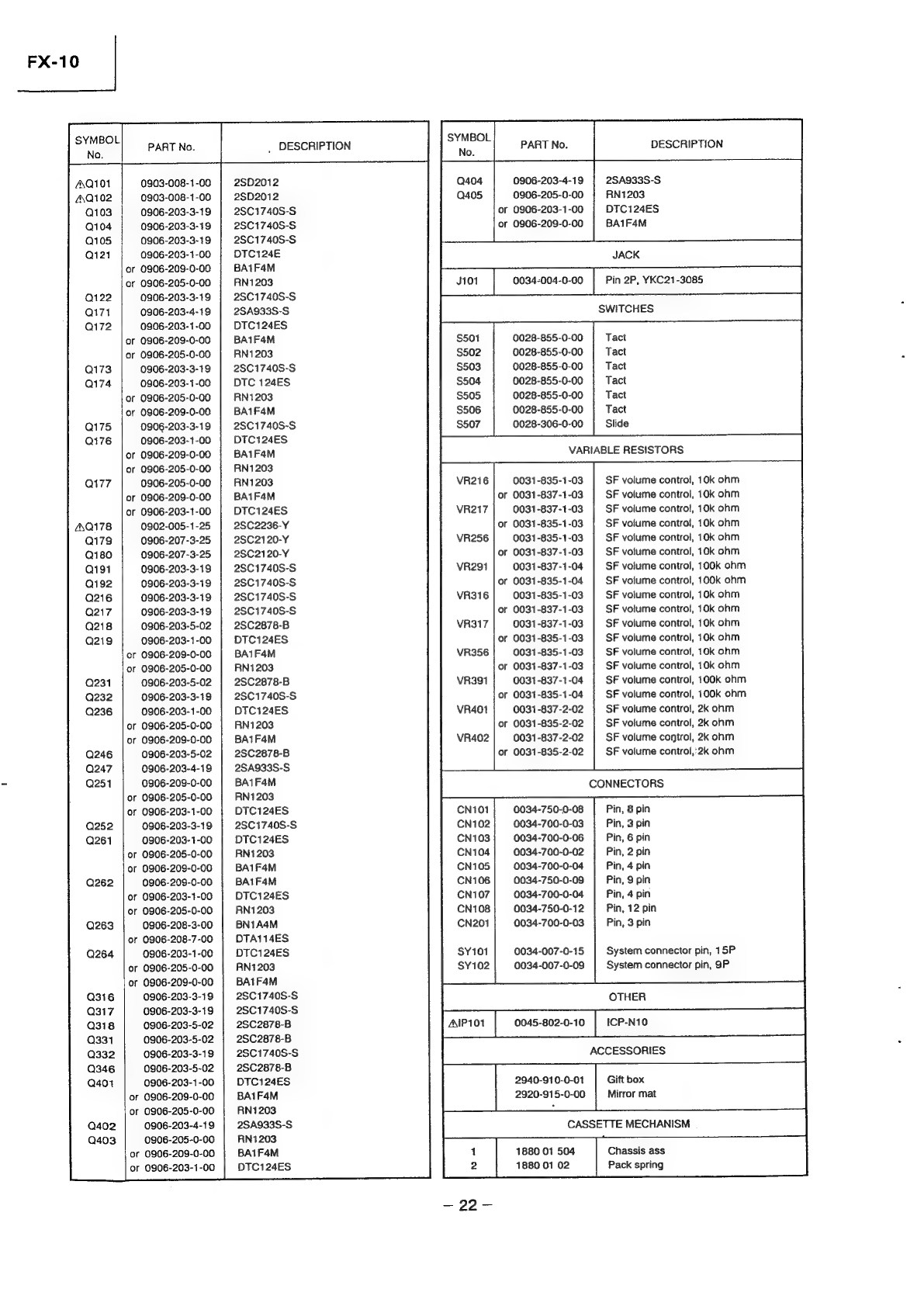 FX-10

| SYMBOL No. | PART No. | DESCRIPTION |
|---|---|---|
| ⚠Q101 | 0903-008-1-00 | 2SD2012 |
| ⚠Q102 | 0903-008-1-00 | 2SD2012 |
| Q103 | 0906-203-3-19 | 2SC1740S-S |
| Q104 | 0906-203-3-19 | 2SC1740S-S |
| Q105 | 0906-203-3-19 | 2SC1740S-S |
| Q121 | 0906-203-1-00 | DTC124E |
| | or 0906-209-0-00 | BA1F4M |
| | or 0906-205-0-00 | RN1203 |
| Q122 | 0906-203-3-19 | 2SC1740S-S |
| Q171 | 0906-203-4-19 | 2SA933S-S |
| Q172 | 0906-203-1-00 | DTC124ES |
| | or 0906-209-0-00 | BA1F4M |
| | or 0906-205-0-00 | RN1203 |
| Q173 | 0906-203-3-19 | 2SC1740S-S |
| Q174 | 0906-203-1-00 | DTC 124ES |
| | or 0906-205-0-00 | RN1203 |
| | or 0906-209-0-00 | BA1F4M |
| Q175 | 0906-203-3-19 | 2SC1740S-S |
| Q176 | 0906-203-1-00 | DTC124ES |
| | or 0906-209-0-00 | BA1F4M |
| | or 0906-205-0-00 | RN1203 |
| Q177 | 0906-205-0-00 | RN1203 |
| | or 0906-209-0-00 | BA1F4M |
| | or 0906-203-1-00 | DTC124ES |
| ⚠Q178 | 0902-005-1-25 | 2SC2236-Y |
| Q179 | 0906-207-3-25 | 2SC2120-Y |
| Q180 | 0906-207-3-25 | 2SC2120-Y |
| Q191 | 0906-203-3-19 | 2SC1740S-S |
| Q192 | 0906-203-3-19 | 2SC1740S-S |
| Q216 | 0906-203-3-19 | 2SC1740S-S |
| Q217 | 0906-203-3-19 | 2SC1740S-S |
| Q218 | 0906-203-5-02 | 2SC2878-B |
| Q219 | 0906-203-1-00 | DTC124ES |
| | or 0906-209-0-00 | BA1F4M |
| | or 0906-205-0-00 | RN1203 |
| Q231 | 0906-203-5-02 | 2SC2878-B |
| Q232 | 0906-203-3-19 | 2SC1740S-S |
| Q236 | 0906-203-1-00 | DTC124ES |
| | or 0906-205-0-00 | RN1203 |
| | or 0906-209-0-00 | BA1F4M |
| Q246 | 0906-203-5-02 | 2SC2878-B |
| Q247 | 0906-203-4-19 | 2SA933S-S |
| Q251 | 0906-209-0-00 | BA1F4M |
| | or 0906-205-0-00 | RN1203 |
| | or 0906-203-1-00 | DTC124ES |
| Q252 | 0906-203-3-19 | 2SC1740S-S |
| Q261 | 0906-203-1-00 | DTC124ES |
| | or 0906-205-0-00 | RN1203 |
| | or 0906-209-0-00 | BA1F4M |
| Q262 | 0906-209-0-00 | BA1F4M |
| | or 0906-203-1-00 | DTC124ES |
| | or 0906-205-0-00 | RN1203 |
| Q263 | 0906-208-3-00 | BN1A4M |
| | or 0906-208-7-00 | DTA114ES |
| Q264 | 0906-203-1-00 | DTC124ES |
| | or 0906-205-0-00 | RN1203 |
| | or 0906-209-0-00 | BA1F4M |
| Q316 | 0906-203-3-19 | 2SC1740S-S |
| Q317 | 0906-203-3-19 | 2SC1740S-S |
| Q318 | 0906-203-5-02 | 2SC2878-B |
| Q331 | 0906-203-5-02 | 2SC2878-B |
| Q332 | 0906-203-3-19 | 2SC1740S-S |
| Q346 | 0906-203-5-02 | 2SC2878-B |
| Q401 | 0906-203-1-00 | DTC124ES |
| | or 0906-209-0-00 | BA1F4M |
| | or 0906-205-0-00 | RN1203 |
| Q402 | 0906-203-4-19 | 2SA933S-S |
| Q403 | 0906-205-0-00 | RN1203 |
| | or 0906-209-0-00 | BA1F4M |
| | or 0906-203-1-00 | DTC124ES |

| SYMBOL No. | PART No. | DESCRIPTION |
|---|---|---|
| Q404 | 0906-203-4-19 | 2SA933S-S |
| Q405 | 0906-205-0-00 | RN1203 |
| | or 0906-203-1-00 | DTC124ES |
| | or 0906-209-0-00 | BA1F4M |
| | JACK | |
| J101 | 0034-004-0-00 | Pin 2P, YKC21-3085 |
| | SWITCHES | |
| S501 | 0028-855-0-00 | Tact |
| S502 | 0028-855-0-00 | Tact |
| S503 | 0028-855-0-00 | Tact |
| S504 | 0028-855-0-00 | Tact |
| S505 | 0028-855-0-00 | Tact |
| S506 | 0028-855-0-00 | Tact |
| S507 | 0028-306-0-00 | Slide |
| | VARIABLE RESISTORS | |
| VR216 | 0031-835-1-03 | SF volume control, 10k ohm |
| | or 0031-837-1-03 | SF volume control, 10k ohm |
| VR217 | 0031-837-1-03 | SF volume control, 10k ohm |
| | or 0031-835-1-03 | SF volume control, 10k ohm |
| VR256 | 0031-835-1-03 | SF volume control, 10k ohm |
| | or 0031-837-1-03 | SF volume control, 10k ohm |
| VR291 | 0031-837-1-04 | SF volume control, 100k ohm |
| | or 0031-835-1-04 | SF volume control, 100k ohm |
| VR316 | 0031-835-1-03 | SF volume control, 10k ohm |
| | or 0031-837-1-03 | SF volume control, 10k ohm |
| VR317 | 0031-837-1-03 | SF volume control, 10k ohm |
| | or 0031-835-1-03 | SF volume control, 10k ohm |
| VR356 | 0031-835-1-03 | SF volume control, 10k ohm |
| | or 0031-837-1-03 | SF volume control, 10k ohm |
| VR391 | 0031-837-1-04 | SF volume control, 100k ohm |
| | or 0031-835-1-04 | SF volume control, 100k ohm |
| VR401 | 0031-837-2-02 | SF volume control, 2k ohm |
| | or 0031-835-2-02 | SF volume control, 2k ohm |
| VR402 | 0031-837-2-02 | SF volume control, 2k ohm |
| | or 0031-835-2-02 | SF volume control, 2k ohm |
| | CONNECTORS | |
| CN101 | 0034-750-0-08 | Pin, 8 pin |
| CN102 | 0034-700-0-03 | Pin, 3 pin |
| CN103 | 0034-700-0-06 | Pin, 6 pin |
| CN104 | 0034-700-0-02 | Pin, 2 pin |
| CN105 | 0034-700-0-04 | Pin, 4 pin |
| CN106 | 0034-750-0-09 | Pin, 9 pin |
| CN107 | 0034-700-0-04 | Pin, 4 pin |
| CN108 | 0034-750-0-12 | Pin, 12 pin |
| CN201 | 0034-700-0-03 | Pin, 3 pin |
| SY101 | 0034-007-0-15 | System connector pin, 15P |
| SY102 | 0034-007-0-09 | System connector pin, 9P |
| | OTHER | |
| ⚠IP101 | 0045-802-0-10 | ICP-N10 |
| | ACCESSORIES | |
| | 2940-910-0-01 | Gift box |
| | 2920-915-0-00 | Mirror mat |
| | CASSETTE MECHANISM | |
| 1 | 1880 01 504 | Chassis ass |
| 2 | 1880 01 02 | Pack spring |

– 22 –